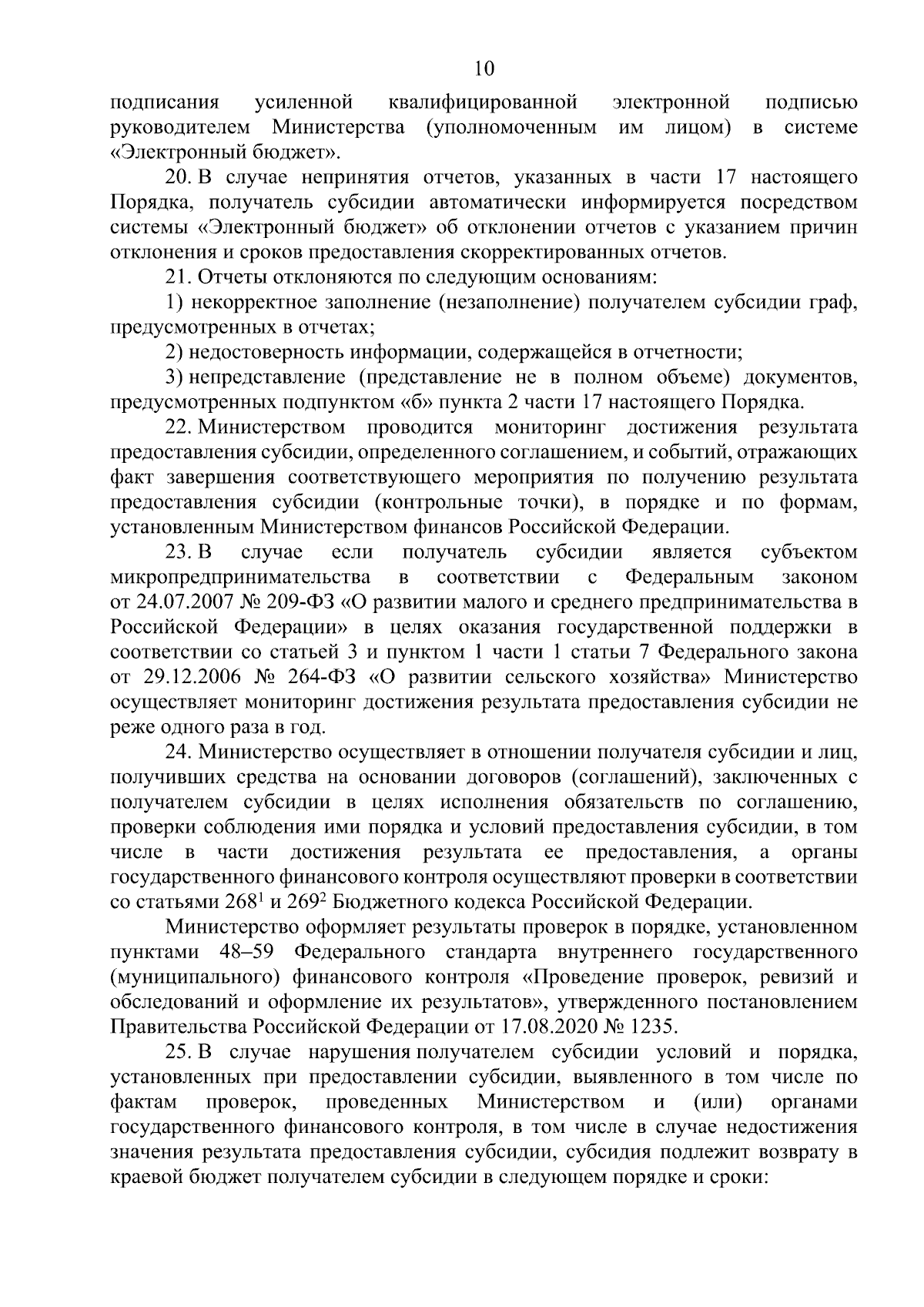 10

подписания усиленной квалифицированной электронной подписью руководителем Министерства (уполномоченным им лицом) в системе «Электронный бюджет».

20. В случае непринятия отчетов, указанных в части 17 настоящего Порядка, получатель субсидии автоматически информируется посредством системы «Электронный бюджет» об отклонении отчетов с указанием причин отклонения и сроков предоставления скорректированных отчетов.

21. Отчеты отклоняются по следующим основаниям:

1) некорректное заполнение (незаполнение) получателем субсидии граф, предусмотренных в отчетах;

2) недостоверность информации, содержащейся в отчетности;

3) непредставление (представление не в полном объеме) документов, предусмотренных подпунктом «б» пункта 2 части 17 настоящего Порядка.

22. Министерством проводится мониторинг достижения результата предоставления субсидии, определенного соглашением, и событий, отражающих факт завершения соответствующего мероприятия по получению результата предоставления субсидии (контрольные точки), в порядке и по формам, установленным Министерством финансов Российской Федерации.

23. В случае если получатель субсидии является субъектом микропредпринимательства в соответствии с Федеральным законом от 24.07.2007 № 209-ФЗ «О развитии малого и среднего предпринимательства в Российской Федерации» в целях оказания государственной поддержки в соответствии со статьей 3 и пунктом 1 части 1 статьи 7 Федерального закона от 29.12.2006 № 264-ФЗ «О развитии сельского хозяйства» Министерство осуществляет мониторинг достижения результата предоставления субсидии не реже одного раза в год.

24. Министерство осуществляет в отношении получателя субсидии и лиц, получивших средства на основании договоров (соглашений), заключенных с получателем субсидии в целях исполнения обязательств по соглашению, проверки соблюдения ими порядка и условий предоставления субсидии, в том числе в части достижения результата ее предоставления, а органы государственного финансового контроля осуществляют проверки в соответствии со статьями $268^1$ и $269^2$ Бюджетного кодекса Российской Федерации.

Министерство оформляет результаты проверок в порядке, установленном пунктами 48–59 Федерального стандарта внутреннего государственного (муниципального) финансового контроля «Проведение проверок, ревизий и обследований и оформление их результатов», утвержденного постановлением Правительства Российской Федерации от 17.08.2020 № 1235.

25. В случае нарушения получателем субсидии условий и порядка, установленных при предоставлении субсидии, выявленного в том числе по фактам проверок, проведенных Министерством и (или) органами государственного финансового контроля, в том числе в случае недостижения значения результата предоставления субсидии, субсидия подлежит возврату в краевой бюджет получателем субсидии в следующем порядке и сроки: